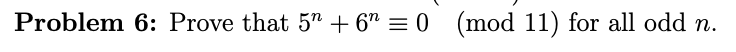 **Problem 6:** Prove that $5^n + 6^n \equiv 0 \pmod{11}$ for all odd $n$.